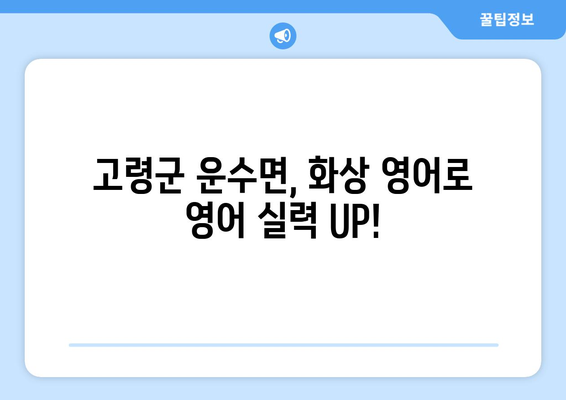 꿀팁정보

고령군 운수면, 화상 영어로 영어 실력 UP!